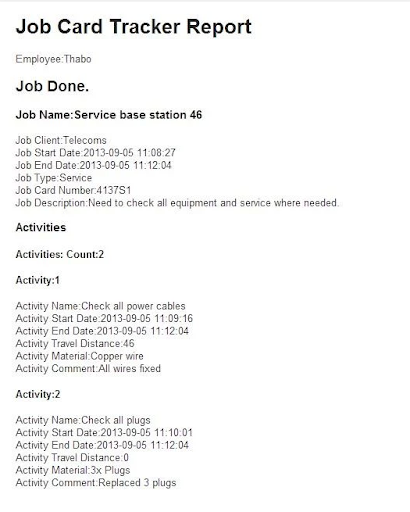 Job Card Tracker Report

Employee:Thabo

Job Done.

Job Name:Service base station 46

Job Client:Telecoms
Job Start Date:2013-09-05 11:08:27
Job End Date:2013-09-05 11:12:04
Job Type:Service
Job Card Number:4137S1
Job Description:Need to check all equipment and service where needed.

Activities

Activities: Count:2

Activity:1

Activity Name:Check all power cables
Activity Start Date:2013-09-05 11:09:16
Activity End Date:2013-09-05 11:12:04
Activity Travel Distance:46
Activity Material:Copper wire
Activity Comment:All wires fixed

Activity:2

Activity Name:Check all plugs
Activity Start Date:2013-09-05 11:10:01
Activity End Date:2013-09-05 11:12:04
Activity Travel Distance:0
Activity Material:3x Plugs
Activity Comment:Replaced 3 plugs